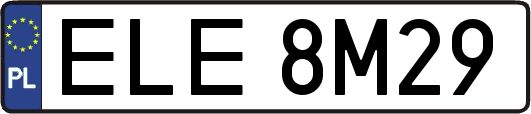 PL
ELE 8M29